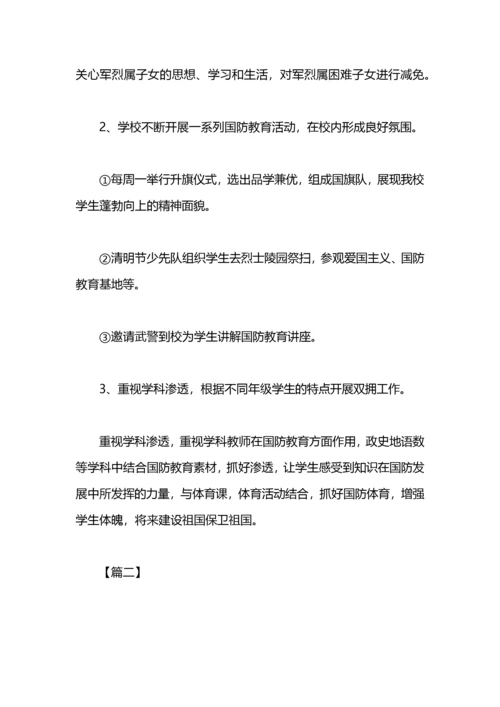 关心军烈属子女的思想、学习和生活，对军烈属困难子女进行减免。

2、学校不断开展一系列国防教育活动，在校内形成良好氛围。

①每周一举行升旗仪式，选出品学兼优，组成国旗队，展现我校学生蓬勃向上的精神面貌。

②清明节少先队组织学生去烈士陵园祭扫，参观爱国主义、国防教育基地等。

③邀请武警到校为学生讲解国防教育讲座。

3、重视学科渗透，根据不同年级学生的特点开展双拥工作。

重视学科渗透，重视学科教师在国防教育方面作用，政史地语数等学科中结合国防教育素材，抓好渗透，让学生感受到知识在国防发展中所发挥的力量，与体育课，体育活动结合，抓好国防体育，增强学生体魄，将来建设祖国保卫祖国。

【篇二】